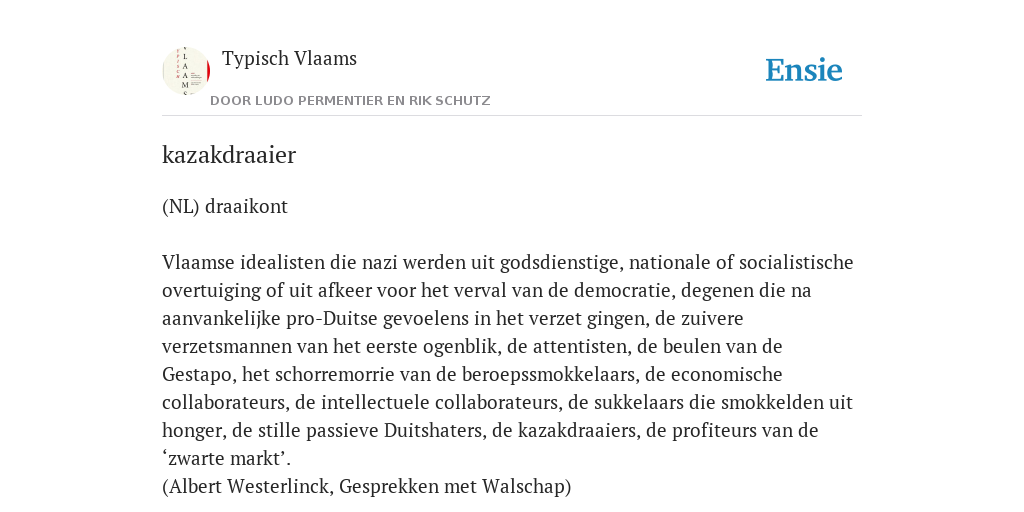 Typisch Vlaams

DOOR LUDO PERMENTIER EN RIK SCHUTZ

Ensie

kazakdraaier

(NL) draaikont

Vlaamse idealisten die nazi werden uit godsdienstige, nationale of socialistische overtuiging of uit afkeer voor het verval van de democratie, degenen die na aanvankelijke pro-Duitse gevoelens in het verzet gingen, de zuivere verzetsmannen van het eerste ogenblik, de attentisten, de beulen van de Gestapo, het schorremorrie van de beroepssmokkelaars, de economische collaborateurs, de intellectuele collaborateurs, de sukkelaars die smokkelden uit honger, de stille passieve Duitshaters, de kazakdraaiers, de profiteurs van de ‘zwarte markt’.
(Albert Westerlinck, Gesprekken met Walschap)